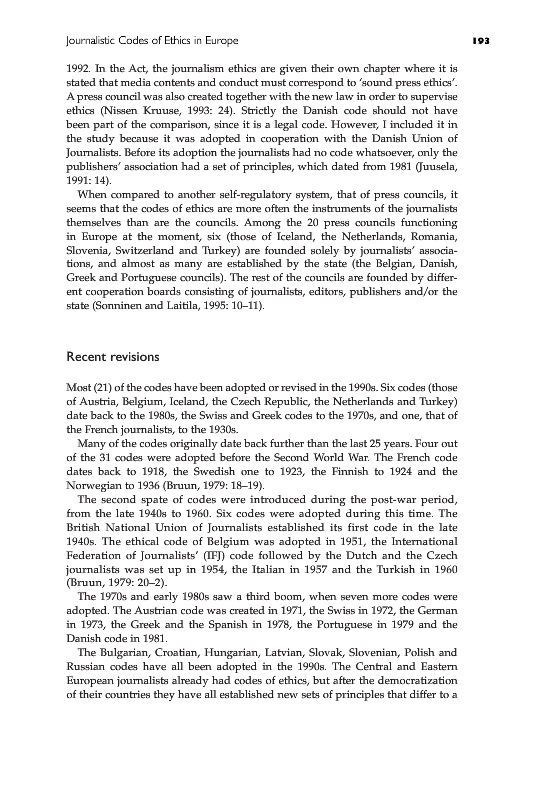 Journalistic Codes of Ethics in Europe 193

1992. In the Act, the journalism ethics are given their own chapter where it is stated that media contents and conduct must correspond to 'sound press ethics'. A press council was also created together with the new law in order to supervise ethics (Nissen Kruuse, 1993: 24). Strictly the Danish code should not have been part of the comparison, since it is a legal code. However, I included it in the study because it was adopted in cooperation with the Danish Union of Journalists. Before its adoption the journalists had no code whatsoever, only the publishers' association had a set of principles, which dated from 1981 (Juusela, 1991: 14).

When compared to another self-regulatory system, that of press councils, it seems that the codes of ethics are more often the instruments of the journalists themselves than are the councils. Among the 20 press councils functioning in Europe at the moment, six (those of Iceland, the Netherlands, Romania, Slovenia, Switzerland and Turkey) are founded solely by journalists' associations, and almost as many are established by the state (the Belgian, Danish, Greek and Portuguese councils). The rest of the councils are founded by different cooperation boards consisting of journalists, editors, publishers and/or the state (Sonninen and Laitila, 1995: 10–11).

Recent revisions

Most (21) of the codes have been adopted or revised in the 1990s. Six codes (those of Austria, Belgium, Iceland, the Czech Republic, the Netherlands and Turkey) date back to the 1980s, the Swiss and Greek codes to the 1970s, and one, that of the French journalists, to the 1930s.

Many of the codes originally date back further than the last 25 years. Four out of the 31 codes were adopted before the Second World War. The French code dates back to 1918, the Swedish one to 1923, the Finnish to 1924 and the Norwegian to 1936 (Bruun, 1979: 18–19).

The second spate of codes were introduced during the post-war period, from the late 1940s to 1960. Six codes were adopted during this time. The British National Union of Journalists established its first code in the late 1940s. The ethical code of Belgium was adopted in 1951, the International Federation of Journalists' (IFJ) code followed by the Dutch and the Czech journalists was set up in 1954, the Italian in 1957 and the Turkish in 1960 (Bruun, 1979: 20–2).

The 1970s and early 1980s saw a third boom, when seven more codes were adopted. The Austrian code was created in 1971, the Swiss in 1972, the German in 1973, the Greek and the Spanish in 1978, the Portuguese in 1979 and the Danish code in 1981.

The Bulgarian, Croatian, Hungarian, Latvian, Slovak, Slovenian, Polish and Russian codes have all been adopted in the 1990s. The Central and Eastern European journalists already had codes of ethics, but after the democratization of their countries they have all established new sets of principles that differ to a